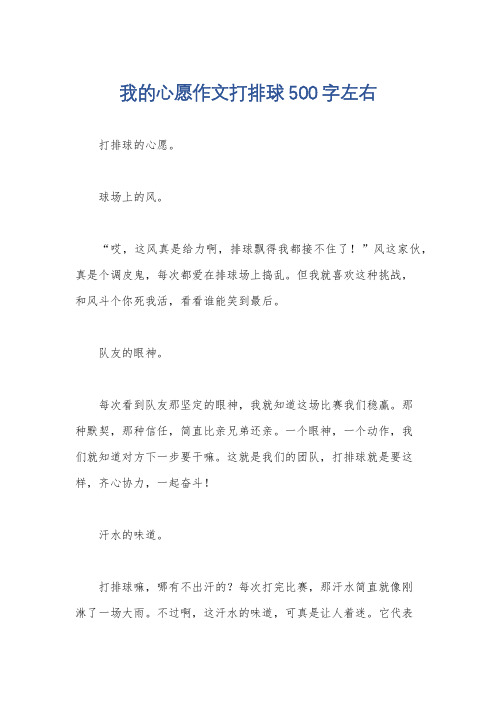 我的心愿作文打排球500字左右

打排球的心愿。

球场上的风。

“哎，这风真是给力啊，排球飘得我都接不住了！”风这家伙，真是个调皮鬼，每次都爱在排球场上捣乱。但我就喜欢这种挑战，和风斗个你死我活，看看谁能笑到最后。

队友的眼神。

每次看到队友那坚定的眼神，我就知道这场比赛我们稳赢。那种默契，那种信任，简直比亲兄弟还亲。一个眼神，一个动作，我们就知道对方下一步要干嘛。这就是我们的团队，打排球就是要这样，齐心协力，一起奋斗！

汗水的味道。

打排球嘛，哪有不出汗的？每次打完比赛，那汗水简直就像刚淋了一场大雨。不过啊，这汗水的味道，可真是让人着迷。它代表